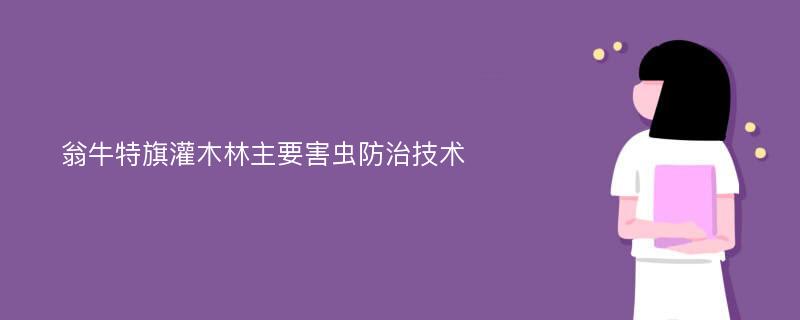 翁牛特旗灌木林主要害虫防治技术